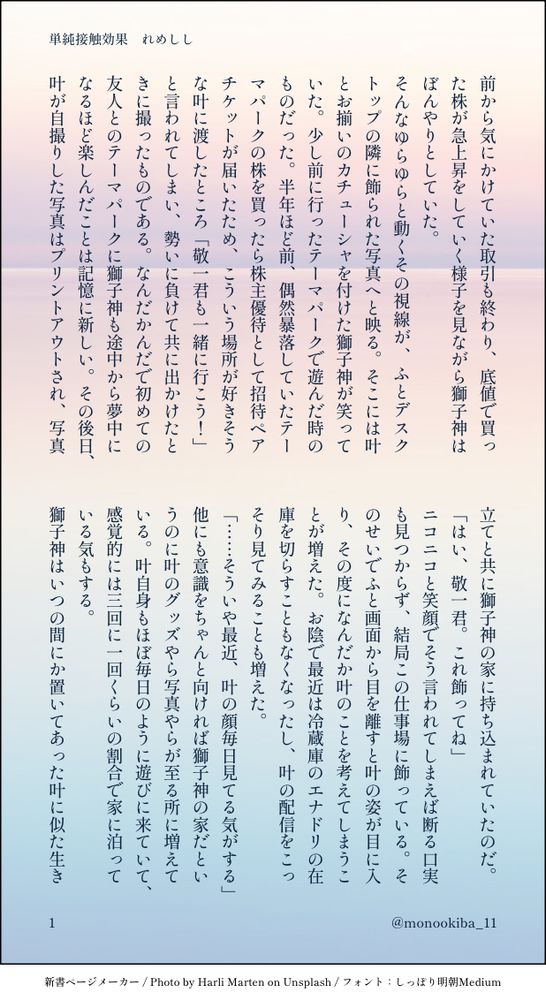 単純接触効果　れめしし

前から気にかけていた取引も終わり、底値で買った株が急上昇をしていく様子を見ながら獅子神はぼんやりとしていた。

そんなゆらゆらと動くその視線が、ふとデスクトップの隣に飾られた写真へと映る。そこには叶とお揃いのカチューシャを付けた獅子神が笑っていた。少し前に行ったテーマパークで遊んだ時のものだった。半年ほど前、偶然暴落していたテーマパークの株を買ったら株主優待として招待ペアチケットが届いたため、こういう場所が好きそうな叶に渡したところ「敬一君も一緒に行こう！」と言われてしまい、勢いに負けて共に出かけたときに撮ったものである。なんだかんだで初めての友人とのテーマパークに獅子神も途中から夢中になるほど楽しんだことは記憶に新しい。その後日、叶が自撮りした写真はプリントアウトされ、写真立てと共に獅子神の家に持ち込まれていたのだ。

「はい、敬一君。これ飾ってね」

ニコニコと笑顔でそう言われてしまえば断る口実も見つからず、結局この仕事場に飾っている。そのせいでふと画面から目を離すと叶の姿が目に入り、その度になんだか叶のことを考えてしまうことが増えた。お陰で最近は冷蔵庫のエナドリの在庫を切らすこともなくなったし、叶の配信をこっそり見てみることも増えた。

「……そういや最近、叶の顔毎日見てる気がする」

他にも意識をちゃんと向ければ獅子神の家だというのに叶のグッズやら写真やらが至る所に増えている。叶自身もほぼ毎日のように遊びに来ていて、感覚的には三回に一回くらいの割合で家に泊っている気もする。

獅子神はいつの間にか置いてあった叶に似た生き

1　@monookiba_11

新書ページメーカー / Photo by Harli Marten on Unsplash / フォント：しっぽり明朝Medium